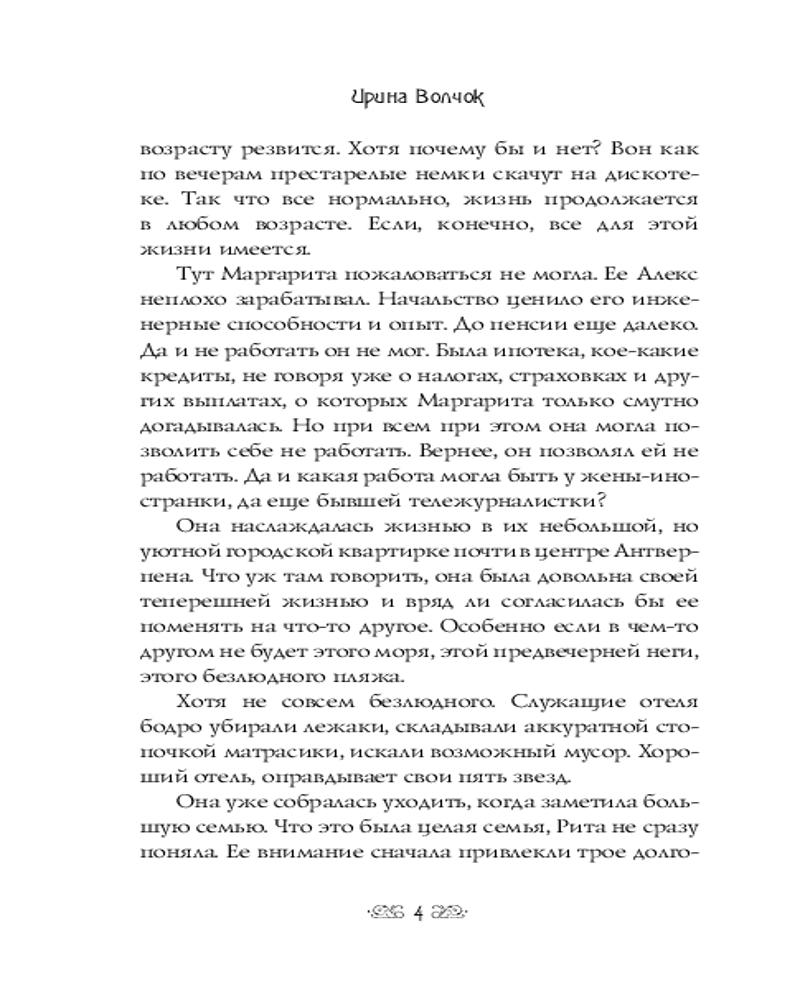 Ирина Волчок

возрасту резвится. Хотя почему бы и нет? Вон как по вечерам престарелые немки скачут на дискотеке. Так что все нормально, жизнь продолжается в любом возрасте. Если, конечно, все для этой жизни имеется.

Тут Маргарита пожаловаться не могла. Ее Алекс неплохо зарабатывал. Начальство ценило его инженерные способности и опыт. До пенсии еще далеко. Да и не работать он не мог. Была ипотека, кое-какие кредиты, не говоря уже о налогах, страховках и других выплатах, о которых Маргарита только смутно догадывалась. Но при всем при этом она могла позволить себе не работать. Вернее, он позволял ей не работать. Да и какая работа могла быть у жены-иностранки, да еще бывшей тележурналистки?

Она наслаждалась жизнью в их небольшой, но уютной городской квартирке почти в центре Антверпена. Что уж там говорить, она была довольна своей теперешней жизнью и вряд ли согласилась бы ее поменять на что-то другое. Особенно если в чем-то другом не будет этого моря, этой предвечерней неги, этого безлюдного пляжа.

Хотя не совсем безлюдного. Служащие отеля бодро убирали лежаки, складывали аккуратной стопочкой матрасики, искали возможный мусор. Хороший отель, оправдывает свои пять звезд.

Она уже собралась уходить, когда заметила большую семью. Что это была целая семья, Рита не сразу поняла. Ее внимание сначала привлекли трое долго-

4